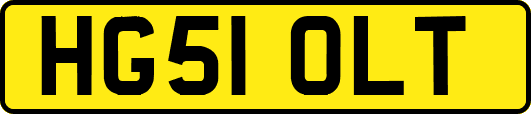 HG51 OLT